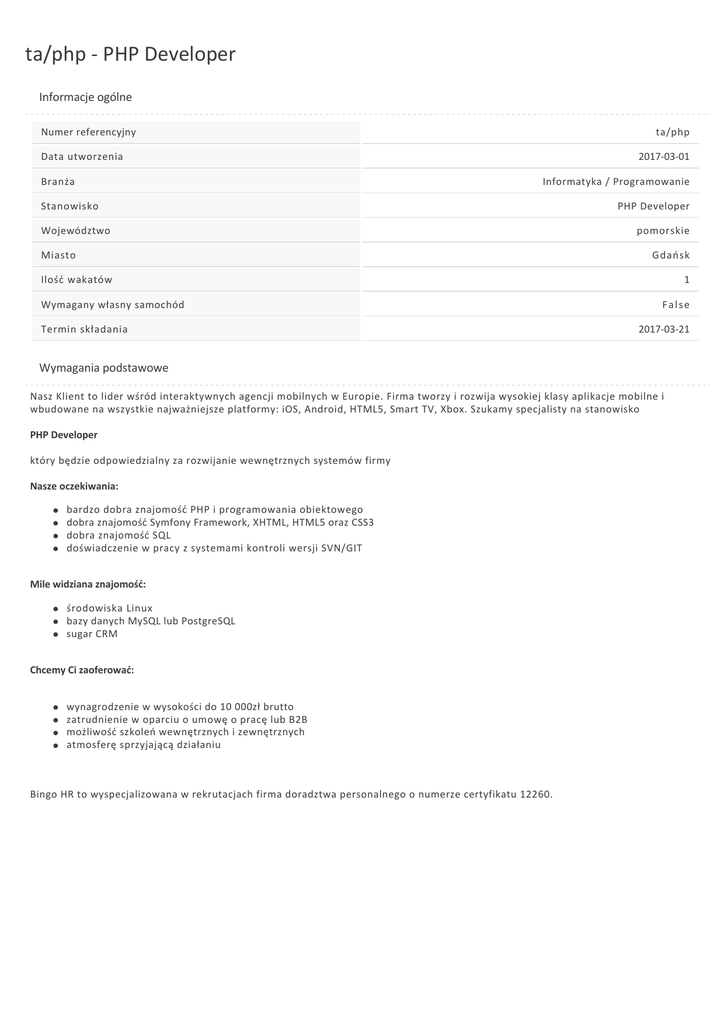 ta/php - PHP Developer

Informacje ogólne

| Numer referencyjny | ta/php |
|---|---|
| Data utworzenia | 2017-03-01 |
| Branża | Informatyka / Programowanie |
| Stanowisko | PHP Developer |
| Województwo | pomorskie |
| Miasto | Gdańsk |
| Ilość wakatów | 1 |
| Wymagany własny samochód | False |
| Termin składania | 2017-03-21 |

Wymagania podstawowe

Nasz Klient to lider wśród interaktywnych agencji mobilnych w Europie. Firma tworzy i rozwija wysokiej klasy aplikacje mobilne i wbudowane na wszystkie najważniejsze platformy: iOS, Android, HTML5, Smart TV, Xbox. Szukamy specjalisty na stanowisko

PHP Developer

który będzie odpowiedzialny za rozwijanie wewnętrznych systemów firmy

Nasze oczekiwania:

- bardzo dobra znajomość PHP i programowania obiektowego
- dobra znajomość Symfony Framework, XHTML, HTML5 oraz CSS3
- dobra znajomość SQL
- doświadczenie w pracy z systemami kontroli wersji SVN/GIT

Mile widziana znajomość:

- środowiska Linux
- bazy danych MySQL lub PostgreSQL
- sugar CRM

Chcemy Ci zaoferować:

- wynagrodzenie w wysokości do 10 000zł brutto
- zatrudnienie w oparciu o umowę o pracę lub B2B
- możliwość szkoleń wewnętrznych i zewnętrznych
- atmosferę sprzyjającą działaniu

Bingo HR to wyspecjalizowana w rekrutacjach firma doradztwa personalnego o numerze certyfikatu 12260.